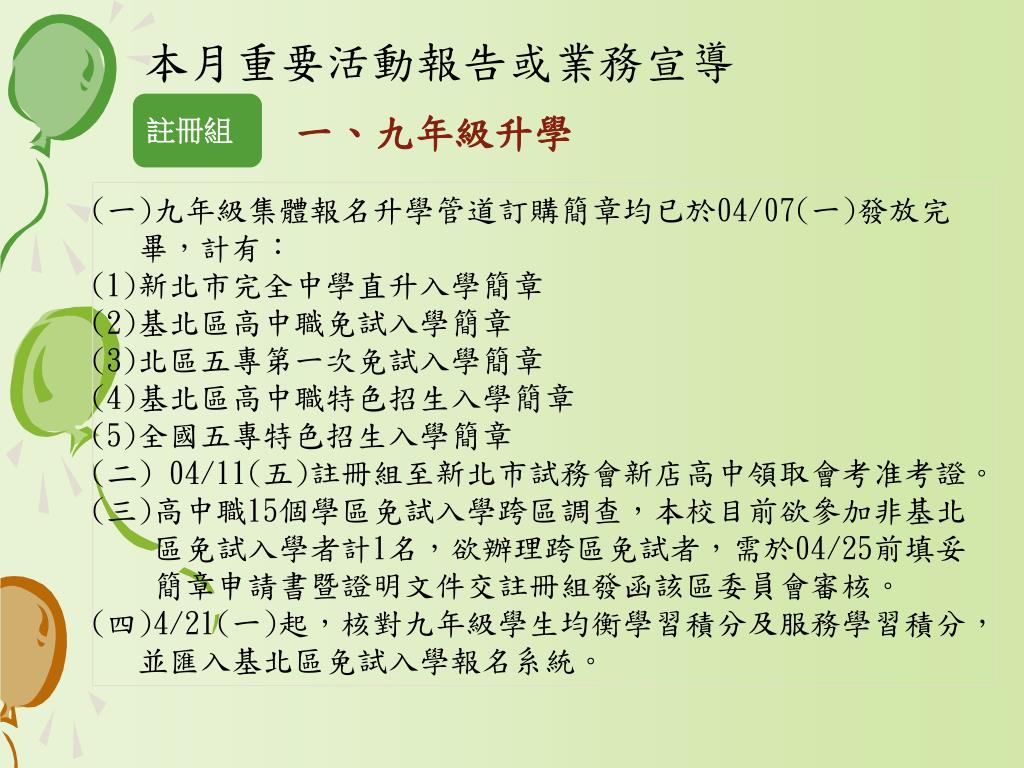 本月重要活動報告或業務宣導

註冊組

一、九年級升學

(一)九年級集體報名升學管道訂購簡章均已於04/07(一)發放完畢，計有：
(1)新北市完全中學直升入學簡章
(2)基北區高中職免試入學簡章
(3)北區五專第一次免試入學簡章
(4)基北區高中職特色招生入學簡章
(5)全國五專特色招生入學簡章
(二) 04/11(五)註冊組至新北市試務會新店高中領取會考准考證。
(三)高中職15個學區免試入學跨區調查，本校目前欲參加非基北區免試入學者計1名，欲辦理跨區免試者，需於04/25前填妥簡章申請書暨證明文件交註冊組發函該區委員會審核。
(四)4/21(一)起，核對九年級學生均衡學習積分及服務學習積分，並匯入基北區免試入學報名系統。